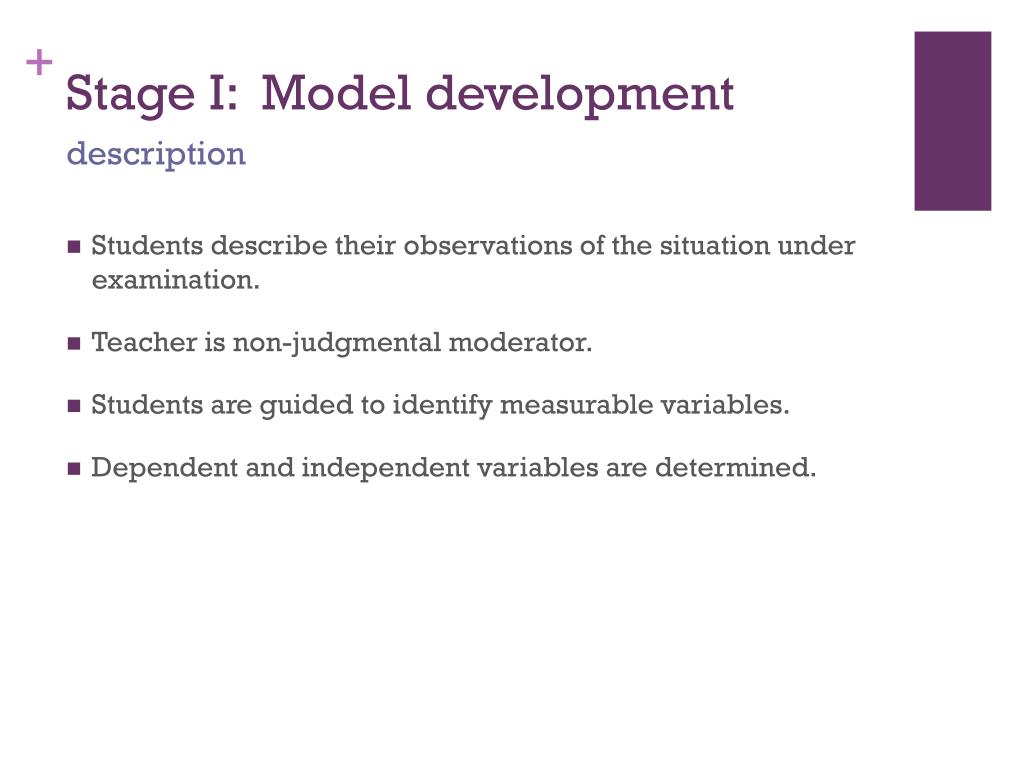 +
Stage I: Model development
description

- Students describe their observations of the situation under examination.
- Teacher is non-judgmental moderator.
- Students are guided to identify measurable variables.
- Dependent and independent variables are determined.